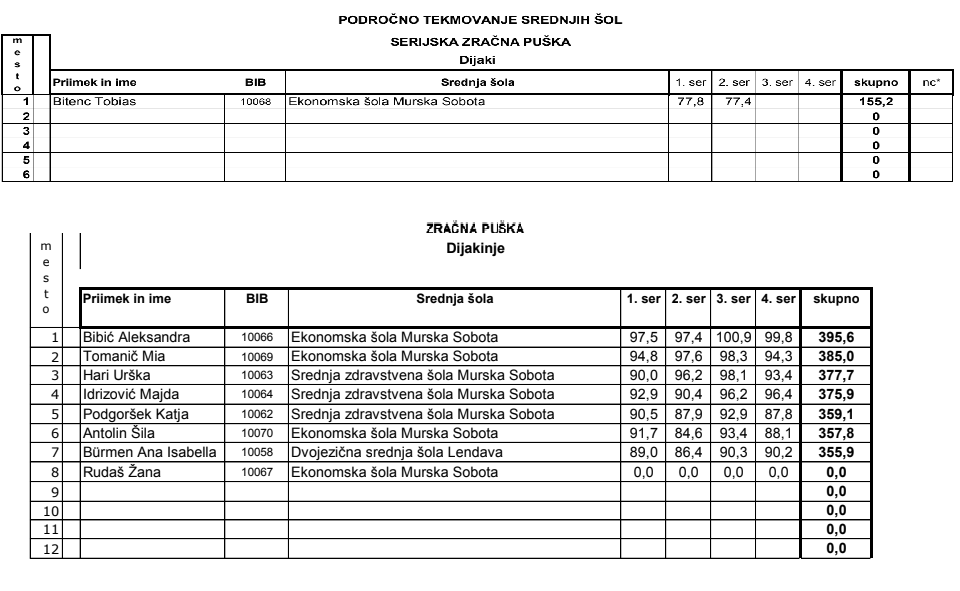 PODROČNO TEKMOVANJE SREDNJIH ŠOL

SERIJSKA ZRAČNA PUŠKA

Dijaki

| mesto | Priimek in ime | BIB | Srednja šola | 1. ser | 2. ser | 3. ser | 4. ser | skupno | nc* |
|---|---|---|---|---|---|---|---|---|---|
| 1 | Bitenc Tobias | 10068 | Ekonomska šola Murska Sobota | 77,8 | 77,4 | | | 155,2 | |
| 2 | | | | | | | | 0 | |
| 3 | | | | | | | | 0 | |
| 4 | | | | | | | | 0 | |
| 5 | | | | | | | | 0 | |
| 6 | | | | | | | | 0 | |

ZRAČNA PUŠKA

Dijakinje

| mesto | Priimek in ime | BIB | Srednja šola | 1. ser | 2. ser | 3. ser | 4. ser | skupno |
|---|---|---|---|---|---|---|---|---|
| 1 | Bibić Aleksandra | 10066 | Ekonomska šola Murska Sobota | 97,5 | 97,4 | 100,9 | 99,8 | 395,6 |
| 2 | Tomanič Mia | 10069 | Ekonomska šola Murska Sobota | 94,8 | 97,6 | 98,3 | 94,3 | 385,0 |
| 3 | Hari Urška | 10063 | Srednja zdravstvena šola Murska Sobota | 90,0 | 96,2 | 98,1 | 93,4 | 377,7 |
| 4 | Idrizović Majda | 10064 | Srednja zdravstvena šola Murska Sobota | 92,9 | 90,4 | 96,2 | 96,4 | 375,9 |
| 5 | Podgoršek Katja | 10062 | Srednja zdravstvena šola Murska Sobota | 90,5 | 87,9 | 92,9 | 87,8 | 359,1 |
| 6 | Antolin Šila | 10070 | Ekonomska šola Murska Sobota | 91,7 | 84,6 | 93,4 | 88,1 | 357,8 |
| 7 | Bürmen Ana Isabella | 10058 | Dvojezična srednja šola Lendava | 89,0 | 86,4 | 90,3 | 90,2 | 355,9 |
| 8 | Rudaš Žana | 10067 | Ekonomska šola Murska Sobota | 0,0 | 0,0 | 0,0 | 0,0 | 0,0 |
| 9 | | | | | | | | 0,0 |
| 10 | | | | | | | | 0,0 |
| 11 | | | | | | | | 0,0 |
| 12 | | | | | | | | 0,0 |